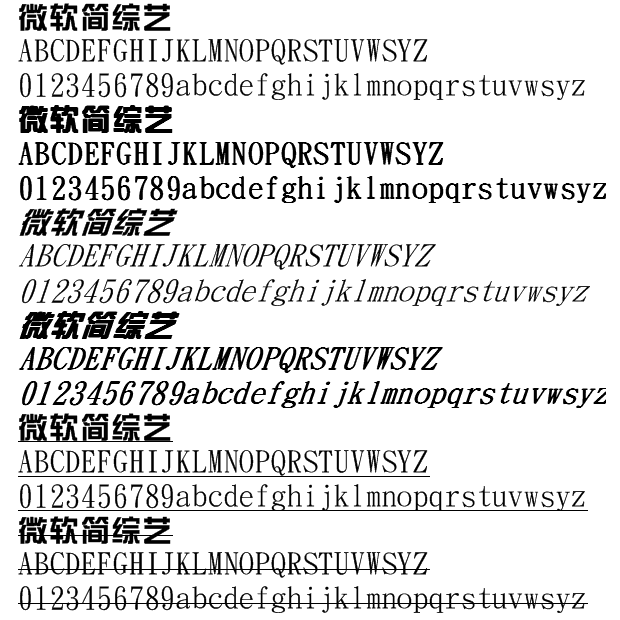 微软简综艺
ABCDEFGHIJKLMNOPQRSTUVWSYZ
0123456789abcdefghijklmnopqrstuvwsyz

微软简综艺
ABCDEFGHIJKLMNOPQRSTUVWSYZ
0123456789abcdefghijklmnopqrstuvwsyz

微软简综艺
ABCDEFGHIJKLMNOPQRSTUVWSYZ
0123456789abcdefghijklmnopqrstuvwsyz

微软简综艺
ABCDEFGHIJKLMNOPQRSTUVWSYZ
0123456789abcdefghijklmnopqrstuvwsyz

微软简综艺
ABCDEFGHIJKLMNOPQRSTUVWSYZ
0123456789abcdefghijklmnopqrstuvwsyz

微软简综艺
ABCDEFGHIJKLMNOPQRSTUVWSYZ
0123456789abcdefghijklmnopqrstuvwsyz